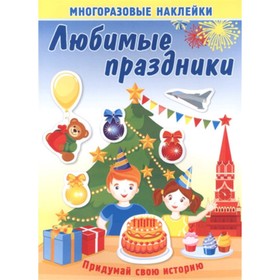 МНОГОРАЗОВЫЕ НАКЛЕЙКИ

Любимые праздники

Придумай свою историю